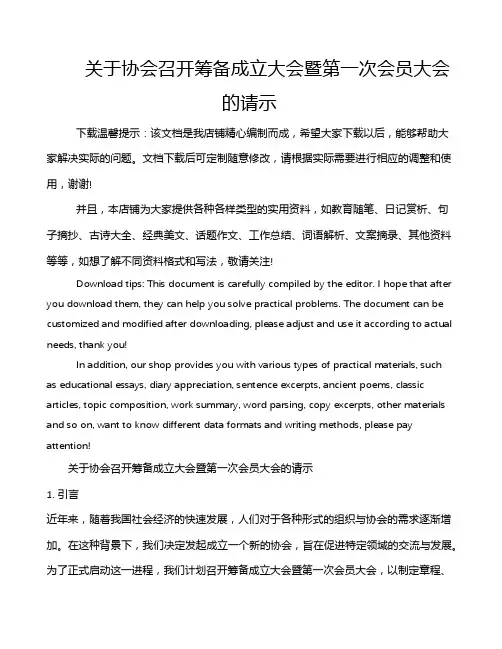 关于协会召开筹备成立大会暨第一次会员大会的请示

下载温馨提示：该文档是我店铺精心编制而成，希望大家下载以后，能够帮助大家解决实际的问题。文档下载后可定制随意修改，请根据实际需要进行相应的调整和使用，谢谢!

并且，本店铺为大家提供各种各样类型的实用资料，如教育随笔、日记赏析、句子摘抄、古诗大全、经典美文、话题作文、工作总结、词语解析、文案摘录、其他资料等等，如想了解不同资料格式和写法，敬请关注!

Download tips: This document is carefully compiled by the editor. I hope that after you download them, they can help you solve practical problems. The document can be customized and modified after downloading, please adjust and use it according to actual needs, thank you!

In addition, our shop provides you with various types of practical materials, such as educational essays, diary appreciation, sentence excerpts, ancient poems, classic articles, topic composition, work summary, word parsing, copy excerpts, other materials and so on, want to know different data formats and writing methods, please pay attention!

关于协会召开筹备成立大会暨第一次会员大会的请示

1. 引言

近年来，随着我国社会经济的快速发展，人们对于各种形式的组织与协会的需求逐渐增加。在这种背景下，我们决定发起成立一个新的协会，旨在促进特定领域的交流与发展。为了正式启动这一进程，我们计划召开筹备成立大会暨第一次会员大会，以制定章程、